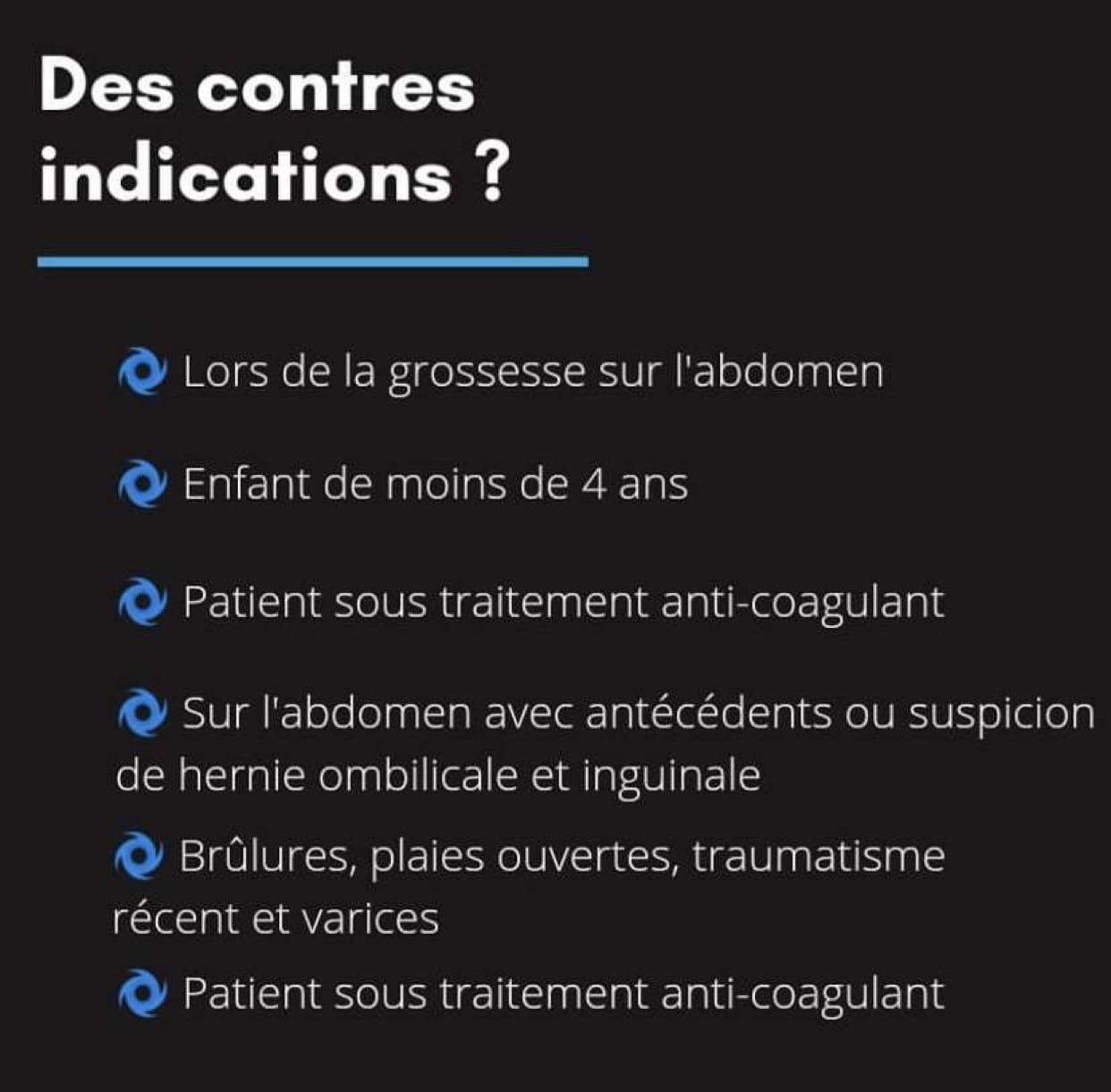 Des contres indications ?

Lors de la grossesse sur l'abdomen

Enfant de moins de 4 ans

Patient sous traitement anti-coagulant

Sur l'abdomen avec antécédents ou suspicion de hernie ombilicale et inguinale

Brûlures, plaies ouvertes, traumatisme récent et varices

Patient sous traitement anti-coagulant